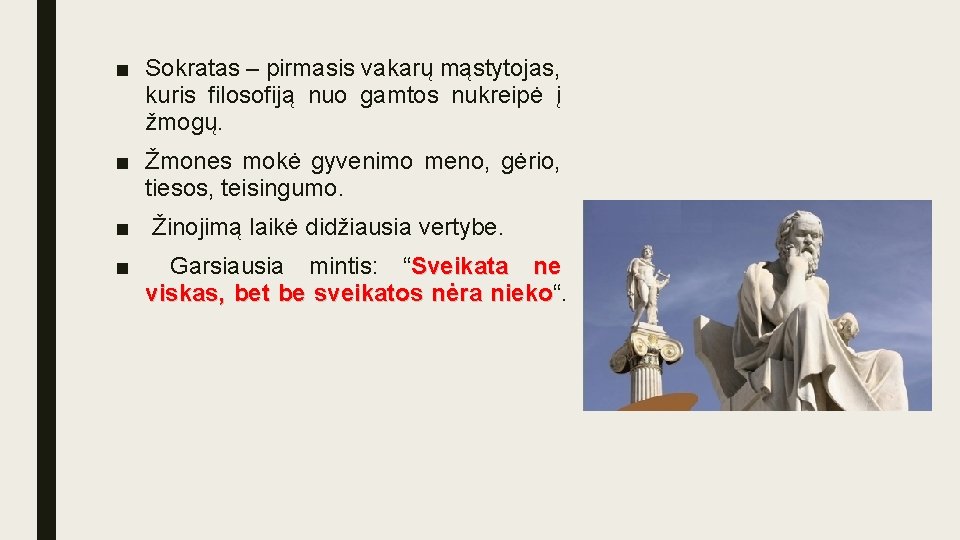 ■ Sokratas – pirmasis vakarų mąstytojas, kuris filosofiją nuo gamtos nukreipė į žmogų.

■ Žmones mokė gyvenimo meno, gėrio, tiesos, teisingumo.

■ Žinojimą laikė didžiausia vertybe.

■ Garsiausia mintis: “Sveikata ne viskas, bet be sveikatos nėra nieko“.